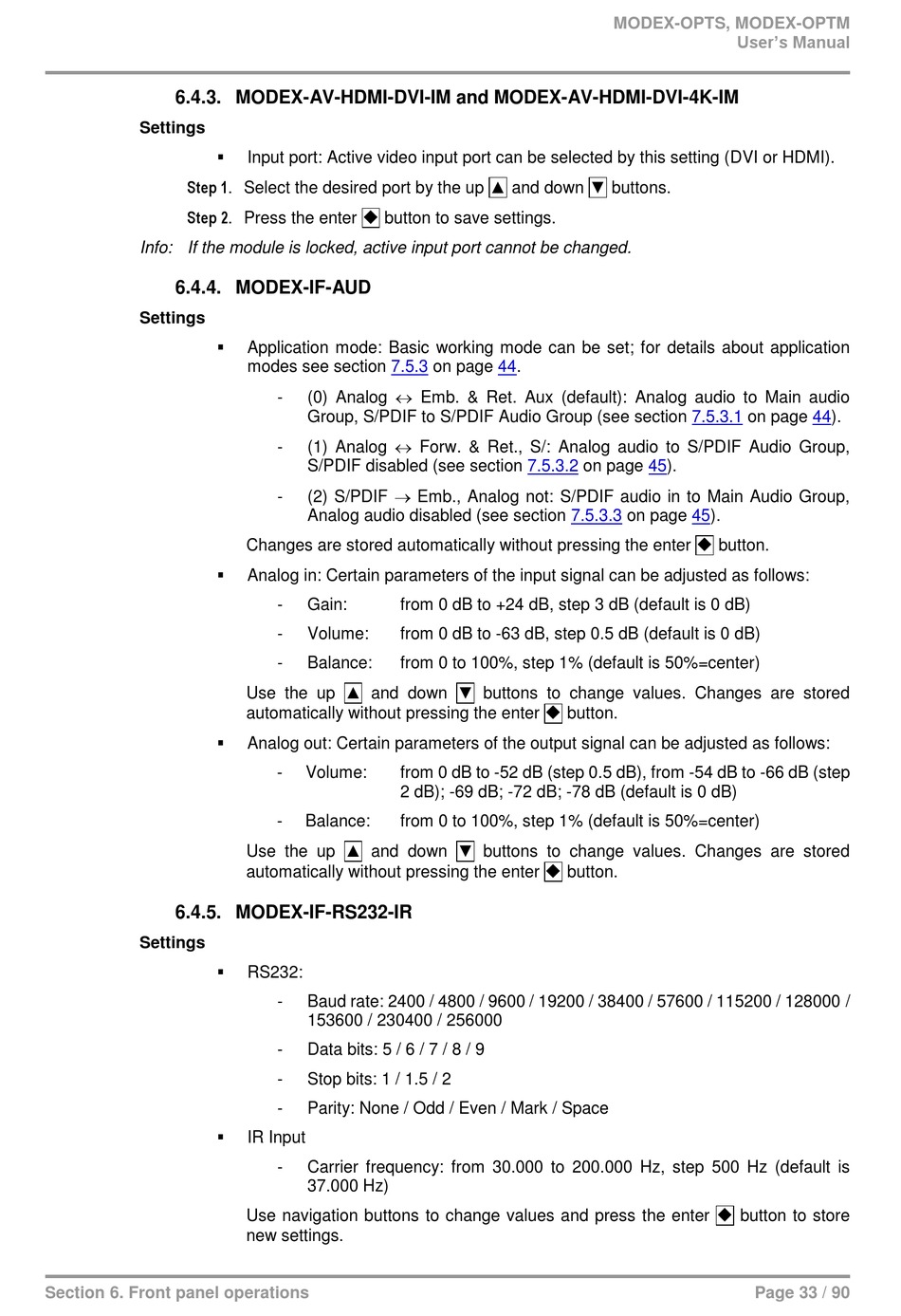 MODEX-OPTS, MODEX-OPTM
User's Manual

6.4.3. MODEX-AV-HDMI-DVI-IM and MODEX-AV-HDMI-DVI-4K-IM

Settings

▪ Input port: Active video input port can be selected by this setting (DVI or HDMI).

Step 1. Select the desired port by the up ▲ and down ▼ buttons.

Step 2. Press the enter ◆ button to save settings.

Info: If the module is locked, active input port cannot be changed.

6.4.4. MODEX-IF-AUD

Settings

▪ Application mode: Basic working mode can be set; for details about application modes see section 7.5.3 on page 44.

- (0) Analog $\leftrightarrow$ Emb. & Ret. Aux (default): Analog audio to Main audio Group, S/PDIF to S/PDIF Audio Group (see section 7.5.3.1 on page 44).

- (1) Analog $\leftrightarrow$ Forw. & Ret., S/: Analog audio to S/PDIF Audio Group, S/PDIF disabled (see section 7.5.3.2 on page 45).

- (2) S/PDIF $\rightarrow$ Emb., Analog not: S/PDIF audio in to Main Audio Group, Analog audio disabled (see section 7.5.3.3 on page 45).

Changes are stored automatically without pressing the enter ◆ button.

▪ Analog in: Certain parameters of the input signal can be adjusted as follows:

- Gain: from 0 dB to +24 dB, step 3 dB (default is 0 dB)

- Volume: from 0 dB to -63 dB, step 0.5 dB (default is 0 dB)

- Balance: from 0 to 100%, step 1% (default is 50%=center)

Use the up ▲ and down ▼ buttons to change values. Changes are stored automatically without pressing the enter ◆ button.

▪ Analog out: Certain parameters of the output signal can be adjusted as follows:

- Volume: from 0 dB to -52 dB (step 0.5 dB), from -54 dB to -66 dB (step 2 dB); -69 dB; -72 dB; -78 dB (default is 0 dB)

- Balance: from 0 to 100%, step 1% (default is 50%=center)

Use the up ▲ and down ▼ buttons to change values. Changes are stored automatically without pressing the enter ◆ button.

6.4.5. MODEX-IF-RS232-IR

Settings

▪ RS232:

- Baud rate: 2400 / 4800 / 9600 / 19200 / 38400 / 57600 / 115200 / 128000 / 153600 / 230400 / 256000

- Data bits: 5 / 6 / 7 / 8 / 9

- Stop bits: 1 / 1.5 / 2

- Parity: None / Odd / Even / Mark / Space

▪ IR Input

- Carrier frequency: from 30.000 to 200.000 Hz, step 500 Hz (default is 37.000 Hz)

Use navigation buttons to change values and press the enter ◆ button to store new settings.

Section 6. Front panel operations Page 33 / 90